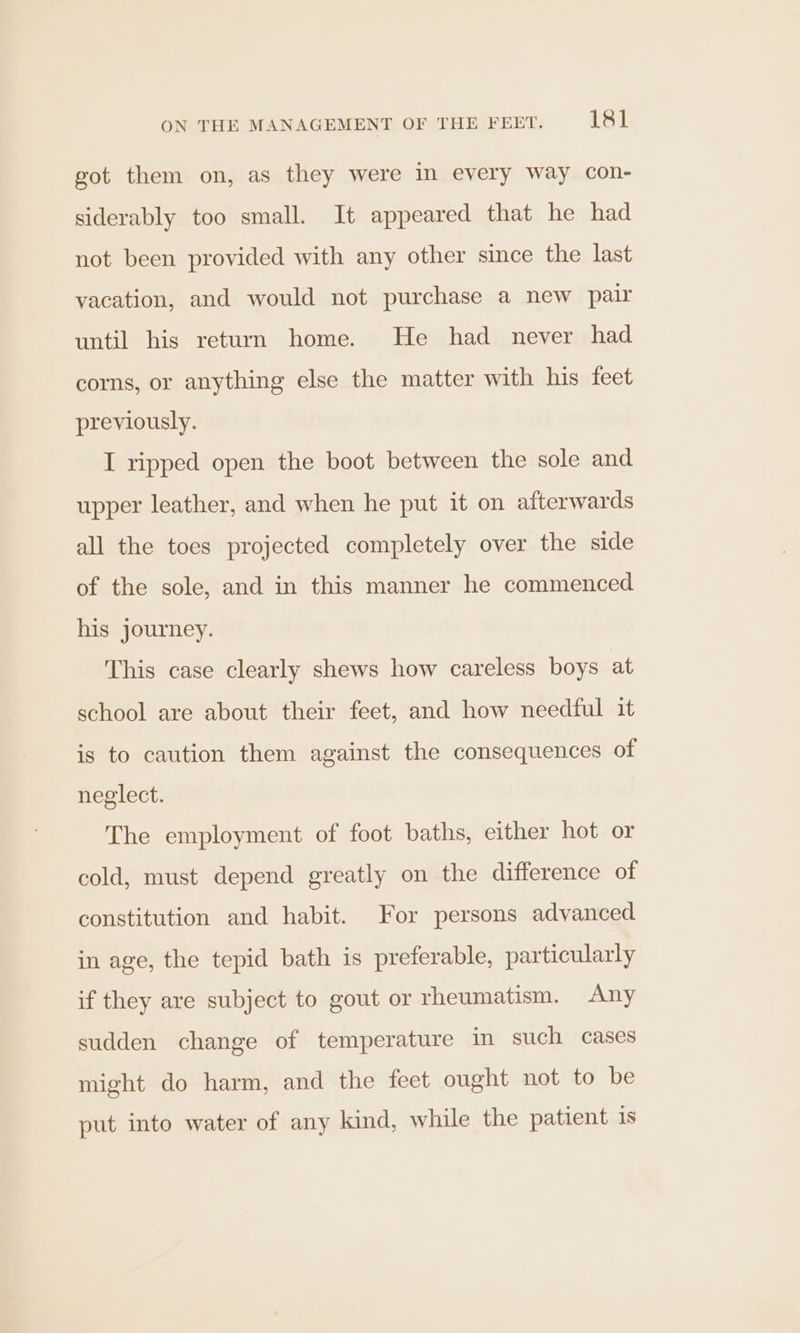 ON THE MANAGEMENT OF THE FEET. 181

got them on, as they were in every way considerably too small. It appeared that he had not been provided with any other since the last vacation, and would not purchase a new pair until his return home. He had never had corns, or anything else the matter with his feet previously.

I ripped open the boot between the sole and upper leather, and when he put it on afterwards all the toes projected completely over the side of the sole, and in this manner he commenced his journey.

This case clearly shews how careless boys at school are about their feet, and how needful it is to caution them against the consequences of neglect.

The employment of foot baths, either hot or cold, must depend greatly on the difference of constitution and habit. For persons advanced in age, the tepid bath is preferable, particularly if they are subject to gout or rheumatism. Any sudden change of temperature in such cases might do harm, and the feet ought not to be put into water of any kind, while the patient is